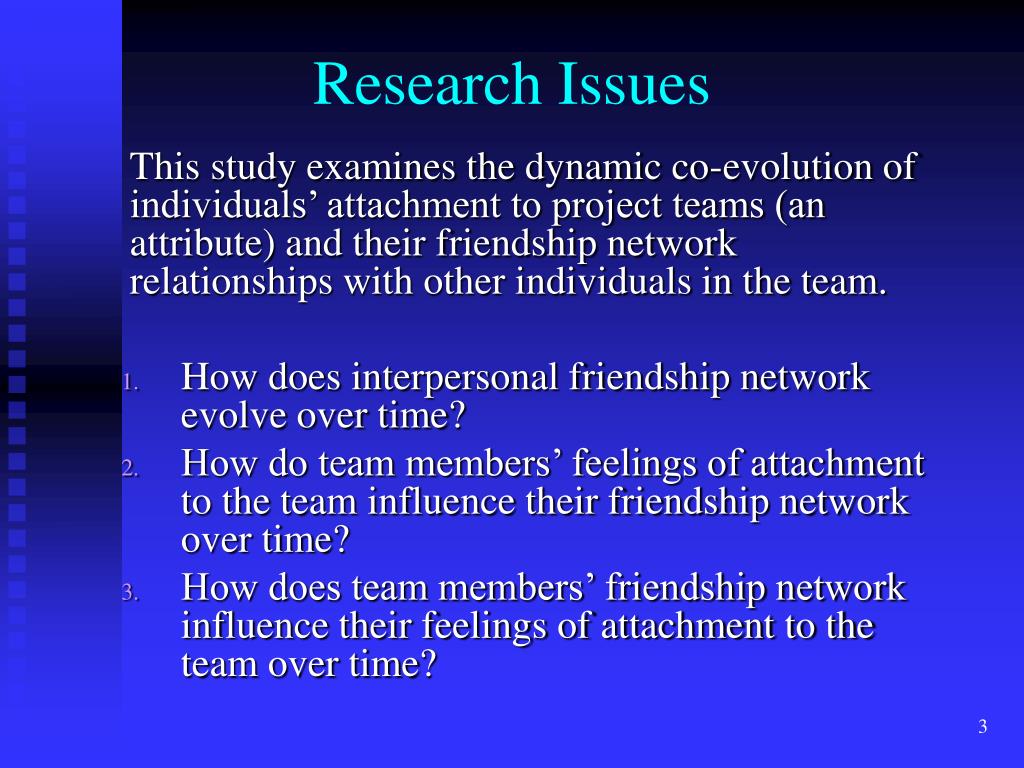 Research Issues

This study examines the dynamic co-evolution of individuals’ attachment to project teams (an attribute) and their friendship network relationships with other individuals in the team.

1. How does interpersonal friendship network evolve over time?
2. How do team members’ feelings of attachment to the team influence their friendship network over time?
3. How does team members’ friendship network influence their feelings of attachment to the team over time?

3